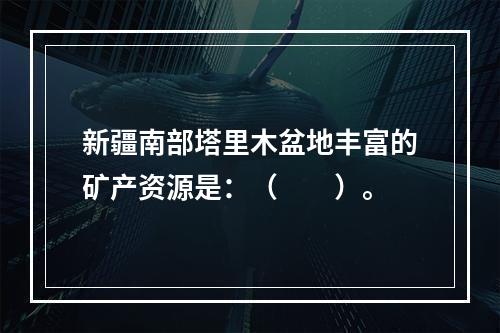 新疆南部塔里木盆地丰富的矿产资源是：（　　）。